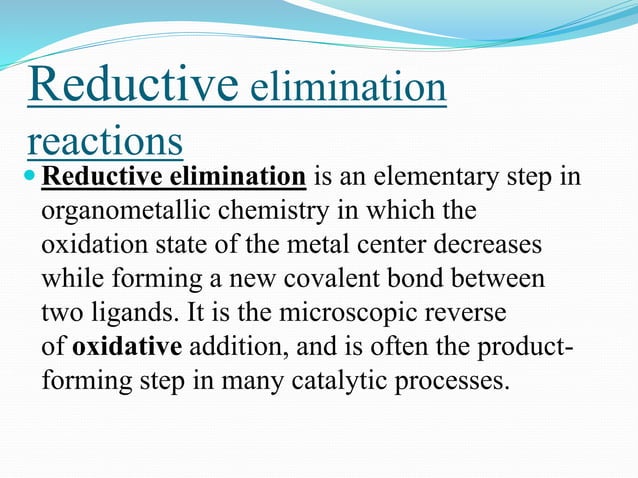 Reductive elimination reactions

Reductive elimination is an elementary step in organometallic chemistry in which the oxidation state of the metal center decreases while forming a new covalent bond between two ligands. It is the microscopic reverse of oxidative addition, and is often the product-forming step in many catalytic processes.